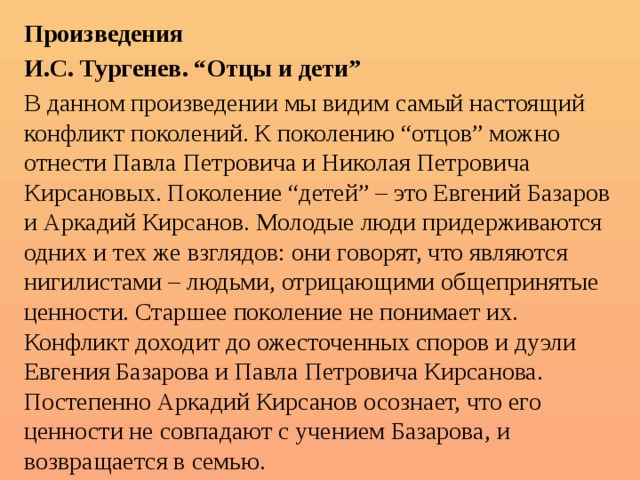 Произведения

И.С. Тургенев. “Отцы и дети”

В данном произведении мы видим самый настоящий конфликт поколений. К поколению “отцов” можно отнести Павла Петровича и Николая Петровича Кирсановых. Поколение “детей” – это Евгений Базаров и Аркадий Кирсанов. Молодые люди придерживаются одних и тех же взглядов: они говорят, что являются нигилистами – людьми, отрицающими общепринятые ценности. Старшее поколение не понимает их. Конфликт доходит до ожесточенных споров и дуэли Евгения Базарова и Павла Петровича Кирсанова. Постепенно Аркадий Кирсанов осознает, что его ценности не совпадают с учением Базарова, и возвращается в семью.